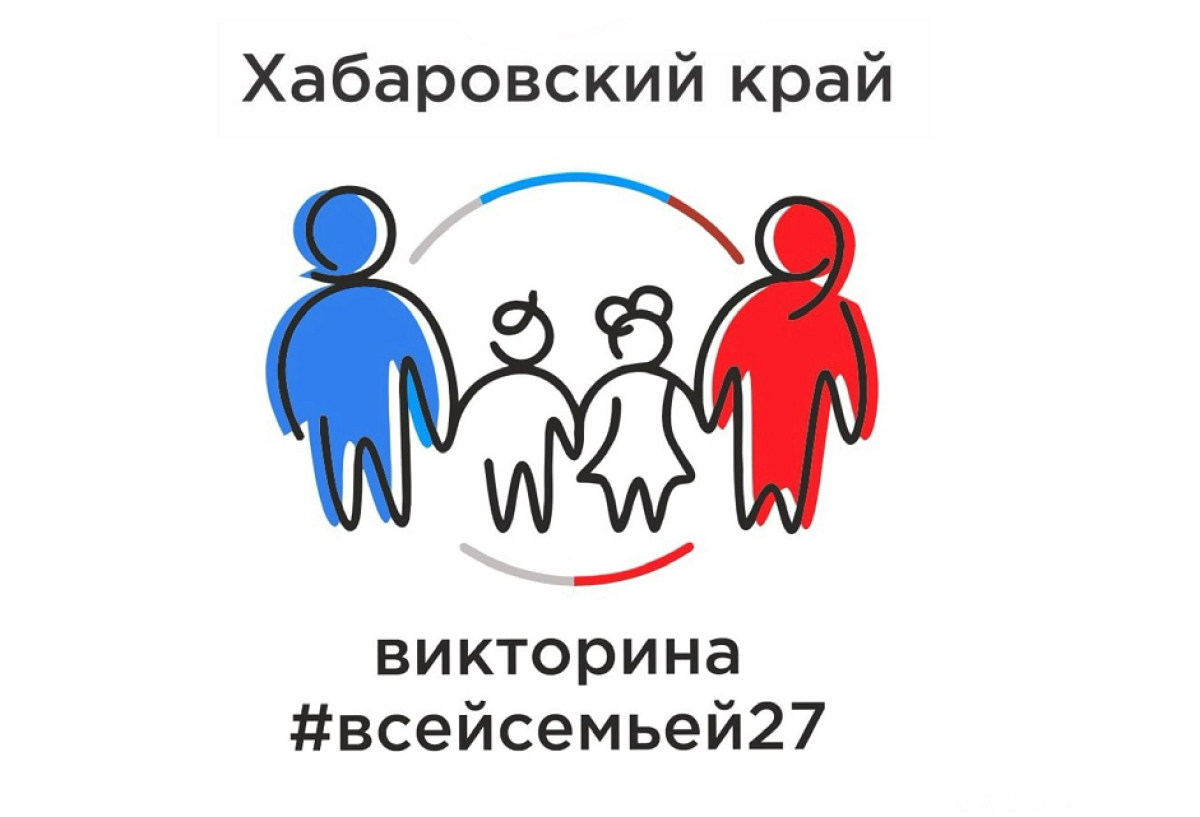 Хабаровский край

викторина
#всейсемьей27